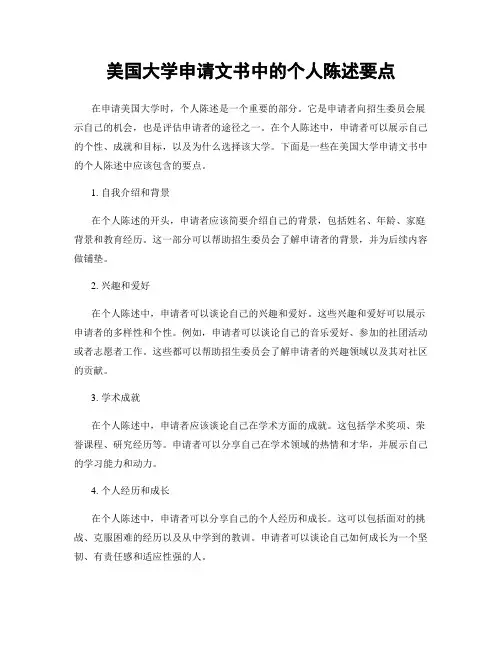 美国大学申请文书中的个人陈述要点

在申请美国大学时，个人陈述是一个重要的部分。它是申请者向招生委员会展示自己的机会，也是评估申请者的途径之一。在个人陈述中，申请者可以展示自己的个性、成就和目标，以及为什么选择该大学。下面是一些在美国大学申请文书中的个人陈述中应该包含的要点。

1. 自我介绍和背景

在个人陈述的开头，申请者应该简要介绍自己的背景，包括姓名、年龄、家庭背景和教育经历。这一部分可以帮助招生委员会了解申请者的背景，并为后续内容做铺垫。

2. 兴趣和爱好

在个人陈述中，申请者可以谈论自己的兴趣和爱好。这些兴趣和爱好可以展示申请者的多样性和个性。例如，申请者可以谈论自己的音乐爱好、参加的社团活动或者志愿者工作。这些都可以帮助招生委员会了解申请者的兴趣领域以及其对社区的贡献。

3. 学术成就

在个人陈述中，申请者应该谈论自己在学术方面的成就。这包括学术奖项、荣誉课程、研究经历等。申请者可以分享自己在学术领域的热情和才华，并展示自己的学习能力和动力。

4. 个人经历和成长

在个人陈述中，申请者可以分享自己的个人经历和成长。这可以包括面对的挑战、克服困难的经历以及从中学到的教训。申请者可以谈论自己如何成长为一个坚韧、有责任感和适应性强的人。